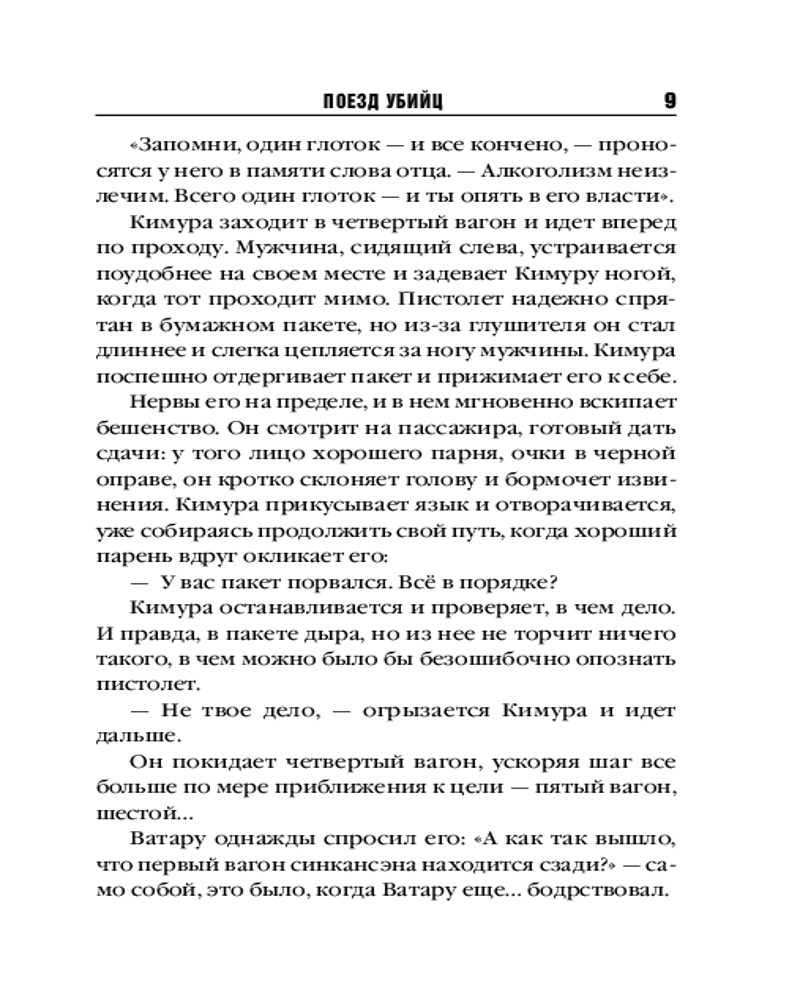 ПОЕЗД УБИЙЦ 9

«Запомни, один глоток — и все кончено, — проносятся у него в памяти слова отца. — Алкоголизм неизлечим. Всего один глоток — и ты опять в его власти».

Кимура заходит в четвертый вагон и идет вперед по проходу. Мужчина, сидящий слева, устраивается поудобнее на своем месте и задевает Кимуру ногой, когда тот проходит мимо. Пистолет надежно спрятан в бумажном пакете, но из-за глушителя он стал длиннее и слегка цепляется за ногу мужчины. Кимура поспешно отдергивает пакет и прижимает его к себе.

Нервы его на пределе, и в нем мгновенно вскипает бешенство. Он смотрит на пассажира, готовый дать сдачи: у того лицо хорошего парня, очки в черной оправе, он кротко склоняет голову и бормочет извинения. Кимура прикусывает язык и отворачивается, уже собираясь продолжить свой путь, когда хороший парень вдруг окликает его:

— У вас пакет порвался. Всё в порядке?

Кимура останавливается и проверяет, в чем дело. И правда, в пакете дыра, но из нее не торчит ничего такого, в чем можно было бы безошибочно опознать пистолет.

— Не твое дело, — огрызается Кимура и идет дальше.

Он покидает четвертый вагон, ускоряя шаг все больше по мере приближения к цели — пятый вагон, шестой...

Ватару однажды спросил его: «А как так вышло, что первый вагон синкансэна находится сзади?» — само собой, это было, когда Ватару еще... бодрствовал.